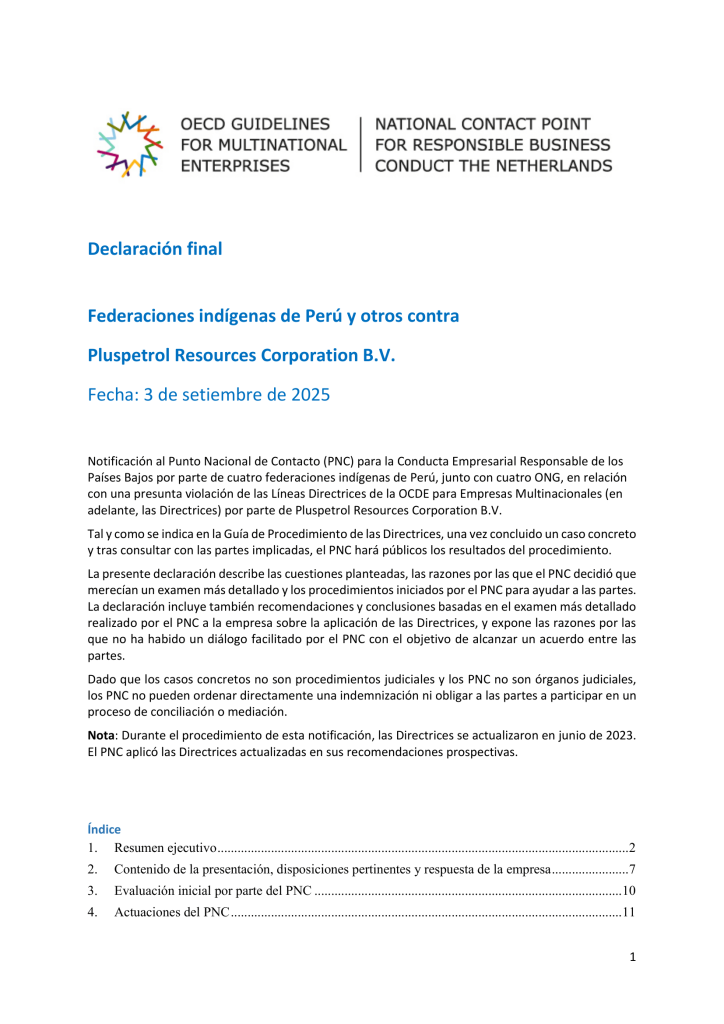 OECD GUIDELINES
FOR MULTINATIONAL
ENTERPRISES

NATIONAL CONTACT POINT
FOR RESPONSIBLE BUSINESS
CONDUCT THE NETHERLANDS

Declaración final

Federaciones indígenas de Perú y otros contra

Pluspetrol Resources Corporation B.V.

Fecha: 3 de setiembre de 2025

Notificación al Punto Nacional de Contacto (PNC) para la Conducta Empresarial Responsable de los Países Bajos por parte de cuatro federaciones indígenas de Perú, junto con cuatro ONG, en relación con una presunta violación de las Líneas Directrices de la OCDE para Empresas Multinacionales (en adelante, las Directrices) por parte de Pluspetrol Resources Corporation B.V.

Tal y como se indica en la Guía de Procedimiento de las Directrices, una vez concluido un caso concreto y tras consultar con las partes implicadas, el PNC hará públicos los resultados del procedimiento.

La presente declaración describe las cuestiones planteadas, las razones por las que el PNC decidió que merecían un examen más detallado y los procedimientos iniciados por el PNC para ayudar a las partes. La declaración incluye también recomendaciones y conclusiones basadas en el examen más detallado realizado por el PNC a la empresa sobre la aplicación de las Directrices, y expone las razones por las que no ha habido un diálogo facilitado por el PNC con el objetivo de alcanzar un acuerdo entre las partes.

Dado que los casos concretos no son procedimientos judiciales y los PNC no son órganos judiciales, los PNC no pueden ordenar directamente una indemnización ni obligar a las partes a participar en un proceso de conciliación o mediación.

Nota: Durante el procedimiento de esta notificación, las Directrices se actualizaron en junio de 2023. El PNC aplicó las Directrices actualizadas en sus recomendaciones prospectivas.

Índice
1. Resumen ejecutivo 2
2. Contenido de la presentación, disposiciones pertinentes y respuesta de la empresa 7
3. Evaluación inicial por parte del PNC 10
4. Actuaciones del PNC 11

1